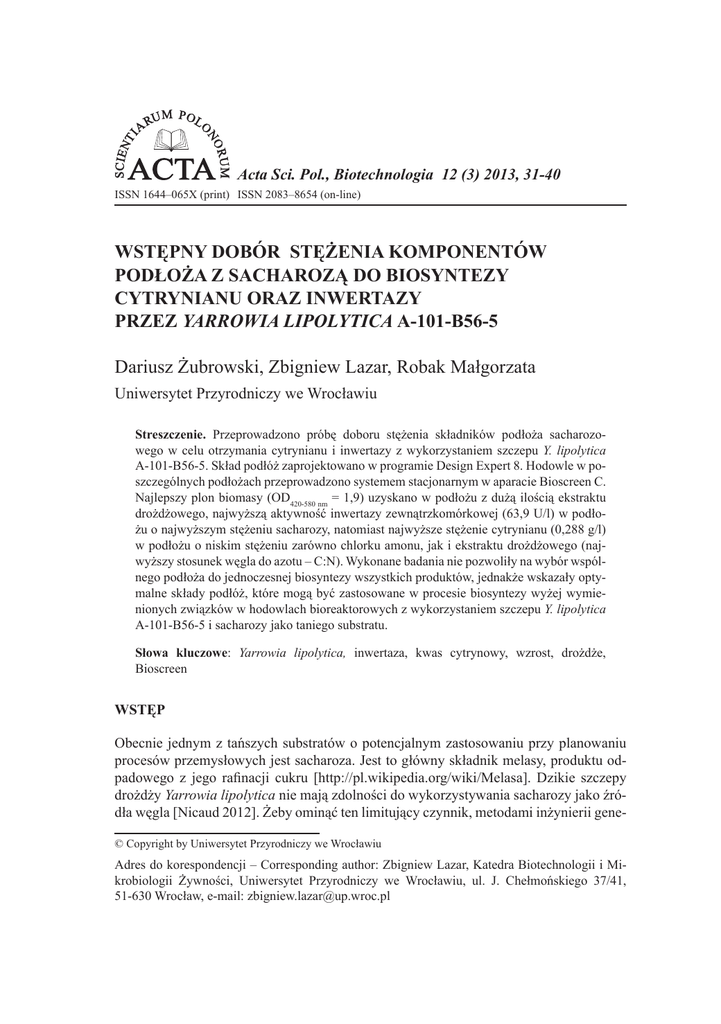 SCIENTIARUM POLONORUM
ACTA Acta Sci. Pol., Biotechnologia 12 (3) 2013, 31-40
ISSN 1644–065X (print) ISSN 2083–8654 (on-line)

WSTĘPNY DOBÓR STĘŻENIA KOMPONENTÓW PODŁOŻA Z SACHAROZĄ DO BIOSYNTEZY CYTRYNIANU ORAZ INWERTAZY PRZEZ YARROWIA LIPOLYTICA A-101-B56-5

Dariusz Żubrowski, Zbigniew Lazar, Robak Małgorzata
Uniwersytet Przyrodniczy we Wrocławiu

Streszczenie. Przeprowadzono próbę doboru stężenia składników podłoża sacharozowego w celu otrzymania cytrynianu i inwertazy z wykorzystaniem szczepu Y. lipolytica A-101-B56-5. Skład podłóż zaprojektowano w programie Design Expert 8. Hodowle w poszczególnych podłożach przeprowadzono systemem stacjonarnym w aparacie Bioscreen C. Najlepszy plon biomasy ($OD_{420-580\ nm}$ = 1,9) uzyskano w podłożu z dużą ilością ekstraktu drożdżowego, najwyższą aktywność inwertazy zewnątrzkomórkowej (63,9 U/l) w podłożu o najwyższym stężeniu sacharozy, natomiast najwyższe stężenie cytrynianu (0,288 g/l) w podłożu o niskim stężeniu zarówno chlorku amonu, jak i ekstraktu drożdżowego (najwyższy stosunek węgla do azotu – C:N). Wykonane badania nie pozwoliły na wybór wspólnego podłoża do jednoczesnej biosyntezy wszystkich produktów, jednakże wskazały optymalne składy podłóż, które mogą być zastosowane w procesie biosyntezy wyżej wymienionych związków w hodowlach bioreaktorowych z wykorzystaniem szczepu Y. lipolytica A-101-B56-5 i sacharozy jako taniego substratu.

Słowa kluczowe: Yarrowia lipolytica, inwertaza, kwas cytrynowy, wzrost, drożdże, Bioscreen

WSTĘP

Obecnie jednym z tańszych substratów o potencjalnym zastosowaniu przy planowaniu procesów przemysłowych jest sacharoza. Jest to główny składnik melasy, produktu odpadowego z jego rafinacji cukru [http://pl.wikipedia.org/wiki/Melasa]. Dzikie szczepy drożdży Yarrowia lipolytica nie mają zdolności do wykorzystywania sacharozy jako źródła węgla [Nicaud 2012]. Żeby ominąć ten limitujący czynnik, metodami inżynierii gene-

© Copyright by Uniwersytet Przyrodniczy we Wrocławiu

Adres do korespondencji – Corresponding author: Zbigniew Lazar, Katedra Biotechnologii i Mikrobiologii Żywności, Uniwersytet Przyrodniczy we Wrocławiu, ul. J. Chełmońskiego 37/41, 51-630 Wrocław, e-mail: zbigniew.lazar@up.wroc.pl